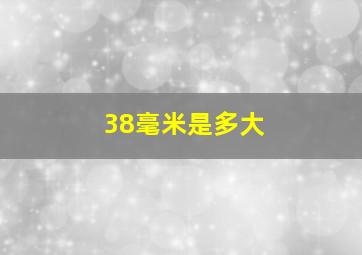 38毫米是多大